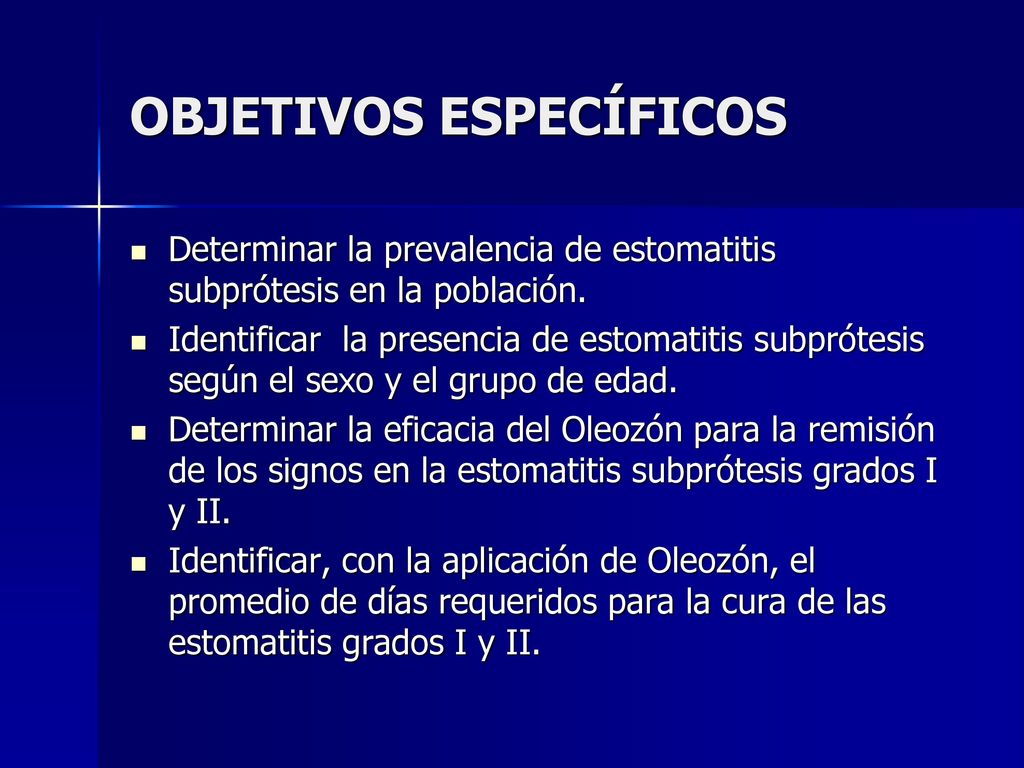 OBJETIVOS ESPECÍFICOS

- Determinar la prevalencia de estomatitis subprótesis en la población.
- Identificar  la presencia de estomatitis subprótesis según el sexo y el grupo de edad.
- Determinar la eficacia del Oleozón para la remisión de los signos en la estomatitis subprótesis grados I y II.
- Identificar, con la aplicación de Oleozón, el promedio de días requeridos para la cura de las estomatitis grados I y II.